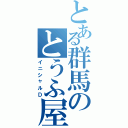 とある群馬のとうふ屋

イニシャルD